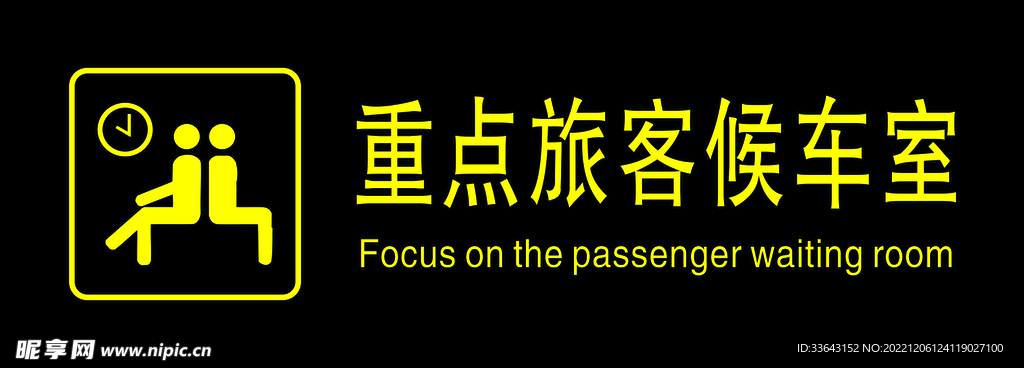 重点旅客候车室

Focus on the passenger waiting room

昵享网 www.nipic.cn

ID:33643152 NO:20221206124119027100